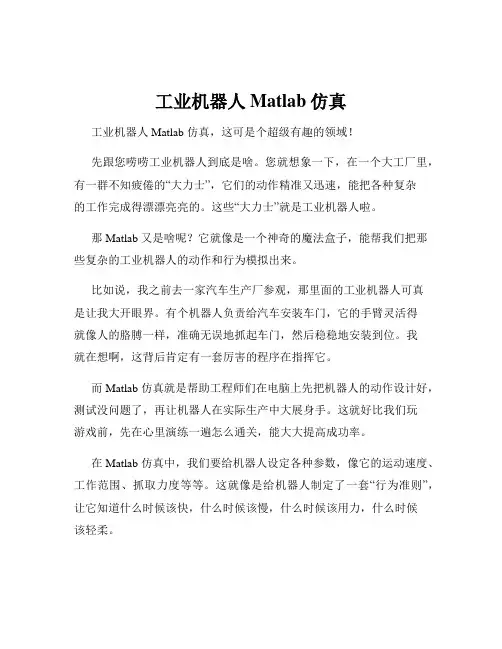 工业机器人 Matlab 仿真

工业机器人 Matlab 仿真，这可是个超级有趣的领域！

先跟您唠唠工业机器人到底是啥。您就想象一下，在一个大工厂里，有一群不知疲倦的“大力士”，它们的动作精准又迅速，能把各种复杂的工作完成得漂漂亮亮的。这些“大力士”就是工业机器人啦。

那 Matlab 又是啥呢？它就像是一个神奇的魔法盒子，能帮我们把那些复杂的工业机器人的动作和行为模拟出来。

比如说，我之前去一家汽车生产厂参观，那里面的工业机器人可真是让我大开眼界。有个机器人负责给汽车安装车门，它的手臂灵活得就像人的胳膊一样，准确无误地抓起车门，然后稳稳地安装到位。我就在想啊，这背后肯定有一套厉害的程序在指挥它。

而 Matlab 仿真就是帮助工程师们在电脑上先把机器人的动作设计好，测试没问题了，再让机器人在实际生产中大展身手。这就好比我们玩游戏前，先在心里演练一遍怎么通关，能大大提高成功率。

在 Matlab 仿真中，我们要给机器人设定各种参数，像它的运动速度、工作范围、抓取力度等等。这就像是给机器人制定了一套“行为准则”，让它知道什么时候该快，什么时候该慢，什么时候该用力，什么时候该轻柔。